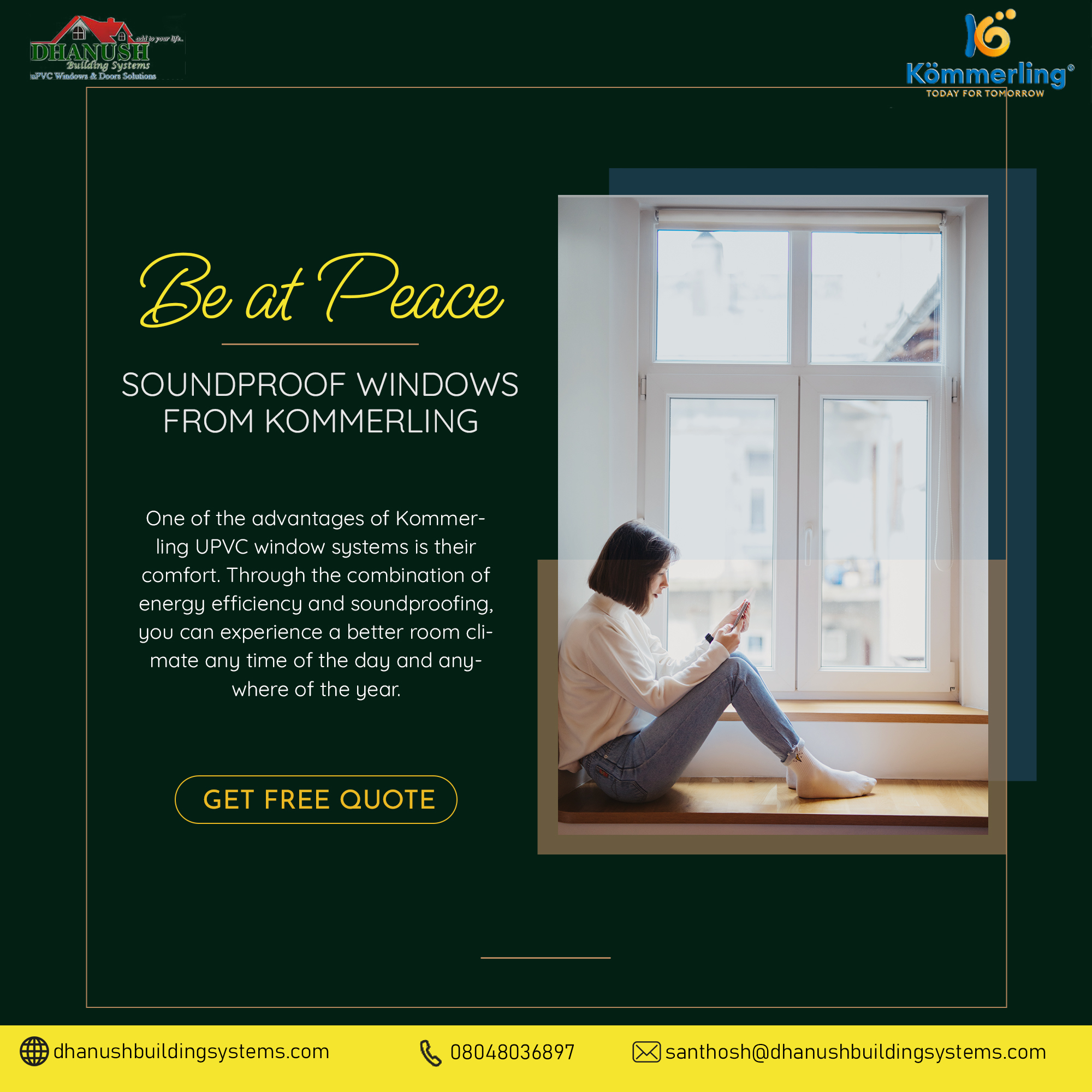 add to your life..
DHANUSH
Building Systems
uPVC Windows & Doors Solutions

Kömmerling®
TODAY FOR TOMORROW

Be at Peace

SOUNDPROOF WINDOWS FROM KOMMERLING

One of the advantages of Kommerling UPVC window systems is their comfort. Through the combination of energy efficiency and soundproofing, you can experience a better room climate any time of the day and anywhere of the year.

GET FREE QUOTE

dhanushbuildingsystems.com
08048036897
santhosh@dhanushbuildingsystems.com